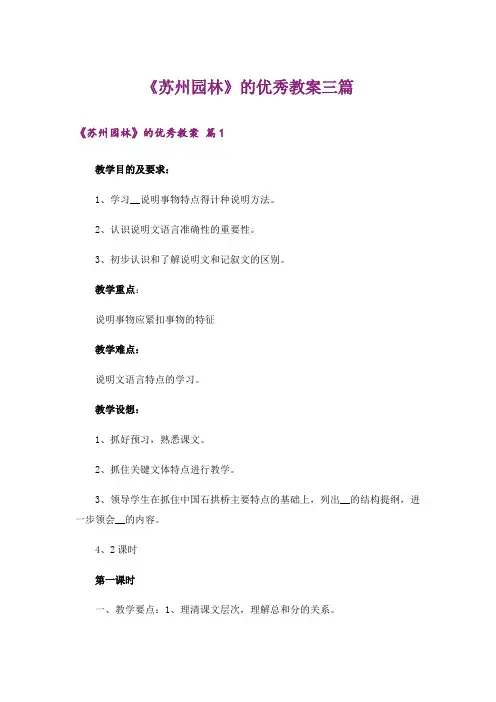 《苏州园林》的优秀教案三篇

《苏州园林》的优秀教案 篇1

教学目的及要求：

1、学习__说明事物特点得计种说明方法。

2、认识说明文语言准确性的重要性。

3、初步认识和了解说明文和记叙文的区别。

教学重点：

说明事物应紧扣事物的特征

教学难点：

说明文语言特点的学习。

教学设想：

1、抓好预习，熟悉课文。

2、抓住关键文体特点进行教学。

3、领导学生在抓住中国石拱桥主要特点的基础上，列出__的结构提纲，进一步领会__的内容。

4、2课时

第一课时

一、教学要点：1、理清课文层次，理解总和分的关系。